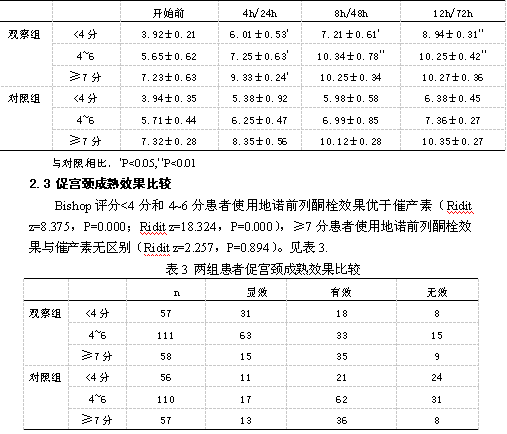 | | | 开始前 | 4h/24h | 8h/48h | 12h/72h |
|---|---|---|---|---|---|
| 观察组 | <4 分 | 3.92±0.21 | 6.01±0.53' | 7.21±0.61' | 8.94±0.31'' |
| | 4~6 | 5.65±0.62 | 7.25±0.63' | 10.34±0.78'' | 10.25±0.42'' |
| | ≥7 分 | 7.23±0.63 | 9.33±0.24' | 10.25±0.34 | 10.27±0.36 |
| 对照组 | <4 分 | 3.94±0.35 | 5.38±0.92 | 5.98±0.58 | 6.38±0.45 |
| | 4~6 | 5.71±0.44 | 6.25±0.47 | 6.99±0.85 | 7.36±0.27 |
| | ≥7 分 | 7.32±0.28 | 8.35±0.56 | 10.12±0.28 | 10.35±0.27 |

与对照相比，'P<0.05,''P<0.01

2.3 促宫颈成熟效果比较

Bishop 评分<4 分和 4~6 分患者使用地诺前列酮栓效果优于催产素（Ridit z=8.375，P=0.000；Ridit z=18.324，P=0.000），≥7 分患者使用地诺前列酮栓效果与催产素无区别（Ridit z=2.257，P=0.894）。见表 3.

表 3 两组患者促宫颈成熟效果比较

| | | n | 显效 | 有效 | 无效 |
|---|---|---|---|---|---|
| 观察组 | <4 分 | 57 | 31 | 18 | 8 |
| | 4~6 | 111 | 63 | 33 | 15 |
| | ≥7 分 | 58 | 15 | 35 | 9 |
| 对照组 | <4 分 | 56 | 11 | 21 | 24 |
| | 4~6 | 110 | 17 | 62 | 31 |
| | ≥7 分 | 57 | 13 | 36 | 8 |